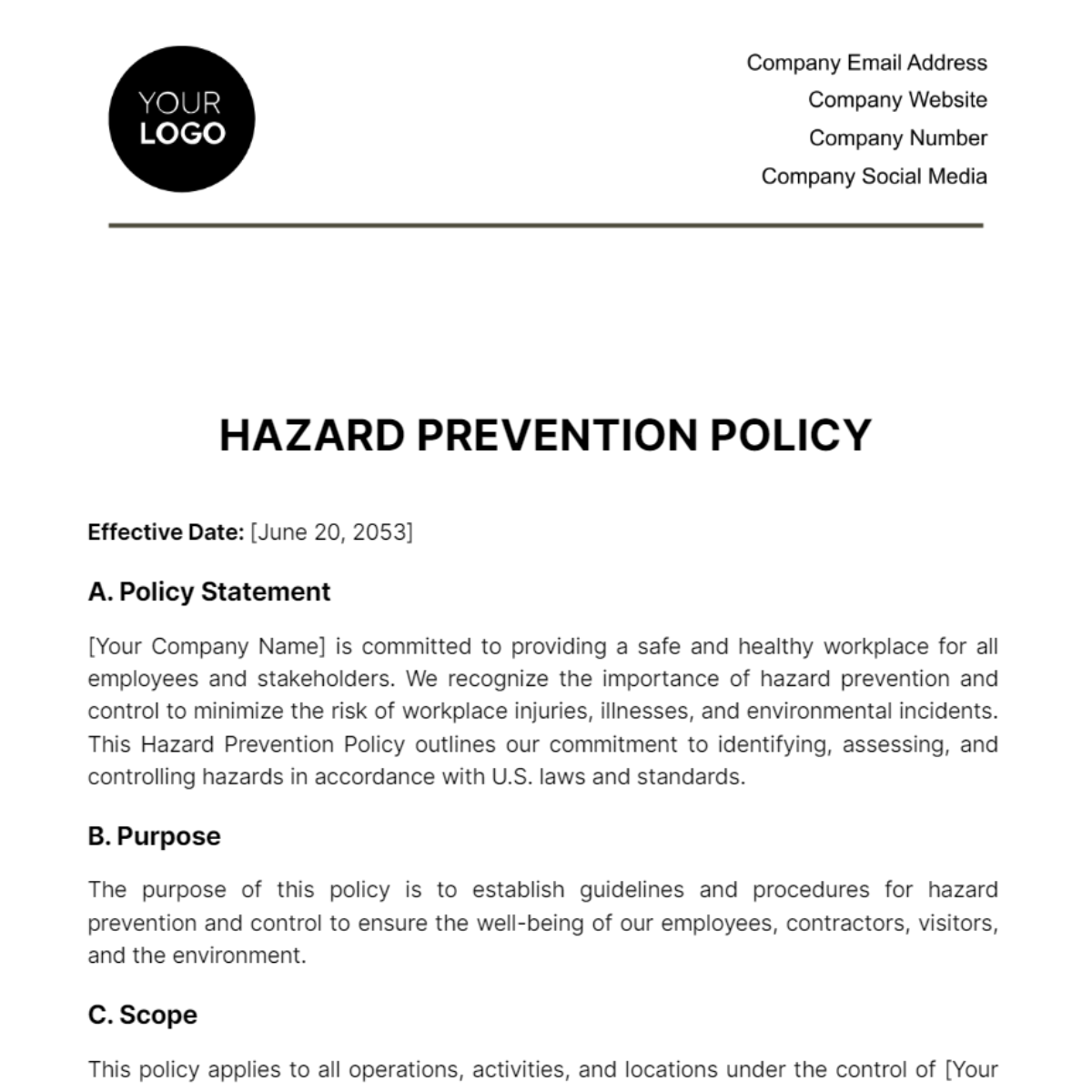 YOUR LOGO

Company Email Address
Company Website
Company Number
Company Social Media

HAZARD PREVENTION POLICY

Effective Date: [June 20, 2053]

A. Policy Statement

[Your Company Name] is committed to providing a safe and healthy workplace for all employees and stakeholders. We recognize the importance of hazard prevention and control to minimize the risk of workplace injuries, illnesses, and environmental incidents. This Hazard Prevention Policy outlines our commitment to identifying, assessing, and controlling hazards in accordance with U.S. laws and standards.

B. Purpose

The purpose of this policy is to establish guidelines and procedures for hazard prevention and control to ensure the well-being of our employees, contractors, visitors, and the environment.

C. Scope

This policy applies to all operations, activities, and locations under the control of [Your